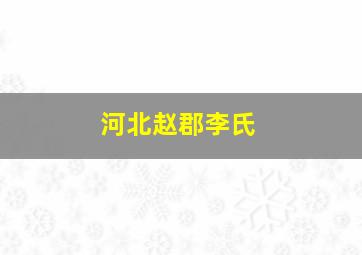 河北赵郡李氏